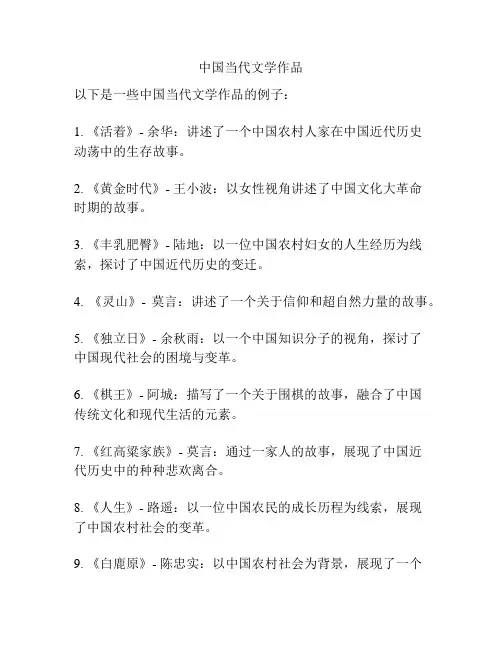 中国当代文学作品

以下是一些中国当代文学作品的例子：

1. 《活着》- 余华：讲述了一个中国农村人家在中国近代历史动荡中的生存故事。

2. 《黄金时代》- 王小波：以女性视角讲述了中国文化大革命时期的故事。

3. 《丰乳肥臀》- 陆地：以一位中国农村妇女的人生经历为线索，探讨了中国近代历史的变迁。

4. 《灵山》- 莫言：讲述了一个关于信仰和超自然力量的故事。

5. 《独立日》- 余秋雨：以一个中国知识分子的视角，探讨了中国现代社会的困境与变革。

6. 《棋王》- 阿城：描写了一个关于围棋的故事，融合了中国传统文化和现代生活的元素。

7. 《红高粱家族》- 莫言：通过一家人的故事，展现了中国近代历史中的种种悲欢离合。

8. 《人生》- 路遥：以一位中国农民的成长历程为线索，展现了中国农村社会的变革。

9. 《白鹿原》- 陈忠实：以中国农村社会为背景，展现了一个